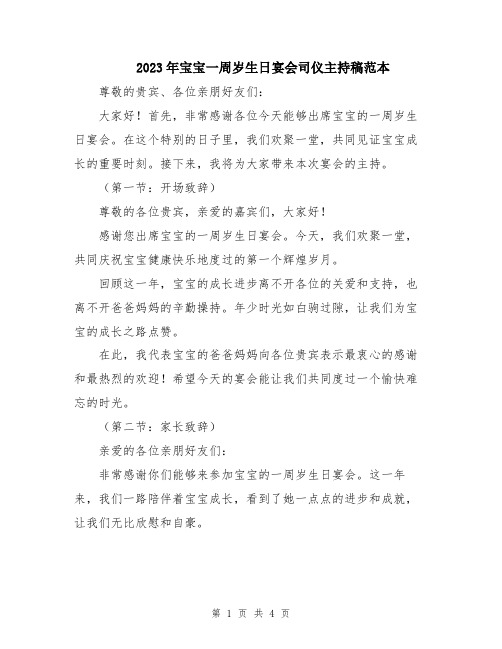 2023年宝宝一周岁生日宴会司仪主持稿范本

尊敬的贵宾、各位亲朋好友们：

大家好！首先，非常感谢各位今天能够出席宝宝的一周岁生日宴会。在这个特别的日子里，我们欢聚一堂，共同见证宝宝成长的重要时刻。接下来，我将为大家带来本次宴会的主持。

（第一节：开场致辞）

尊敬的各位贵宾，亲爱的嘉宾们，大家好！

感谢您出席宝宝的一周岁生日宴会。今天，我们欢聚一堂，共同庆祝宝宝健康快乐地度过的第一个辉煌岁月。

回顾这一年，宝宝的成长进步离不开各位的关爱和支持，也离不开爸爸妈妈的辛勤操持。年少时光如白驹过隙，让我们为宝宝的成长之路点赞。

在此，我代表宝宝的爸爸妈妈向各位贵宾表示最衷心的感谢和最热烈的欢迎！希望今天的宴会能让我们共同度过一个愉快难忘的时光。

（第二节：家长致辞）

亲爱的各位亲朋好友们：

非常感谢你们能够来参加宝宝的一周岁生日宴会。这一年来，我们一路陪伴着宝宝成长，看到了她一点点的进步和成就，让我们无比欣慰和自豪。

第 1 页 共 4 页